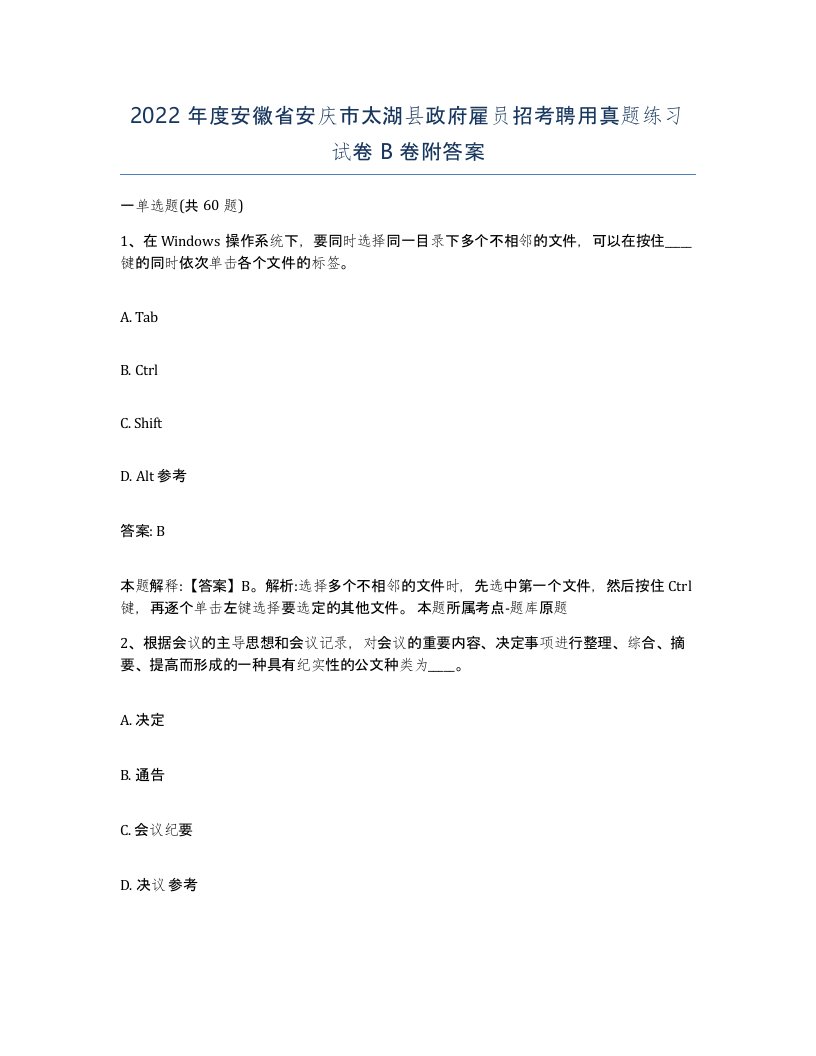 2022 年度安徽省安庆市太湖县政府雇员招考聘用真题练习试卷 B 卷附答案

一单选题(共 60 题)

1、在 Windows 操作系统下，要同时选择同一目录下多个不相邻的文件，可以在按住____键的同时依次单击各个文件的标签。

A. Tab

B. Ctrl

C. Shift

D. Alt 参考

答案: B

本题解释:【答案】B。解析:选择多个不相邻的文件时，先选中第一个文件，然后按住 Ctrl 键，再逐个单击左键选择要选定的其他文件。 本题所属考点-题库原题

2、根据会议的主导思想和会议记录，对会议的重要内容、决定事项进行整理、综合、摘要、提高而形成的一种具有纪实性的公文种类为____。

A. 决定

B. 通告

C. 会议纪要

D. 决议 参考